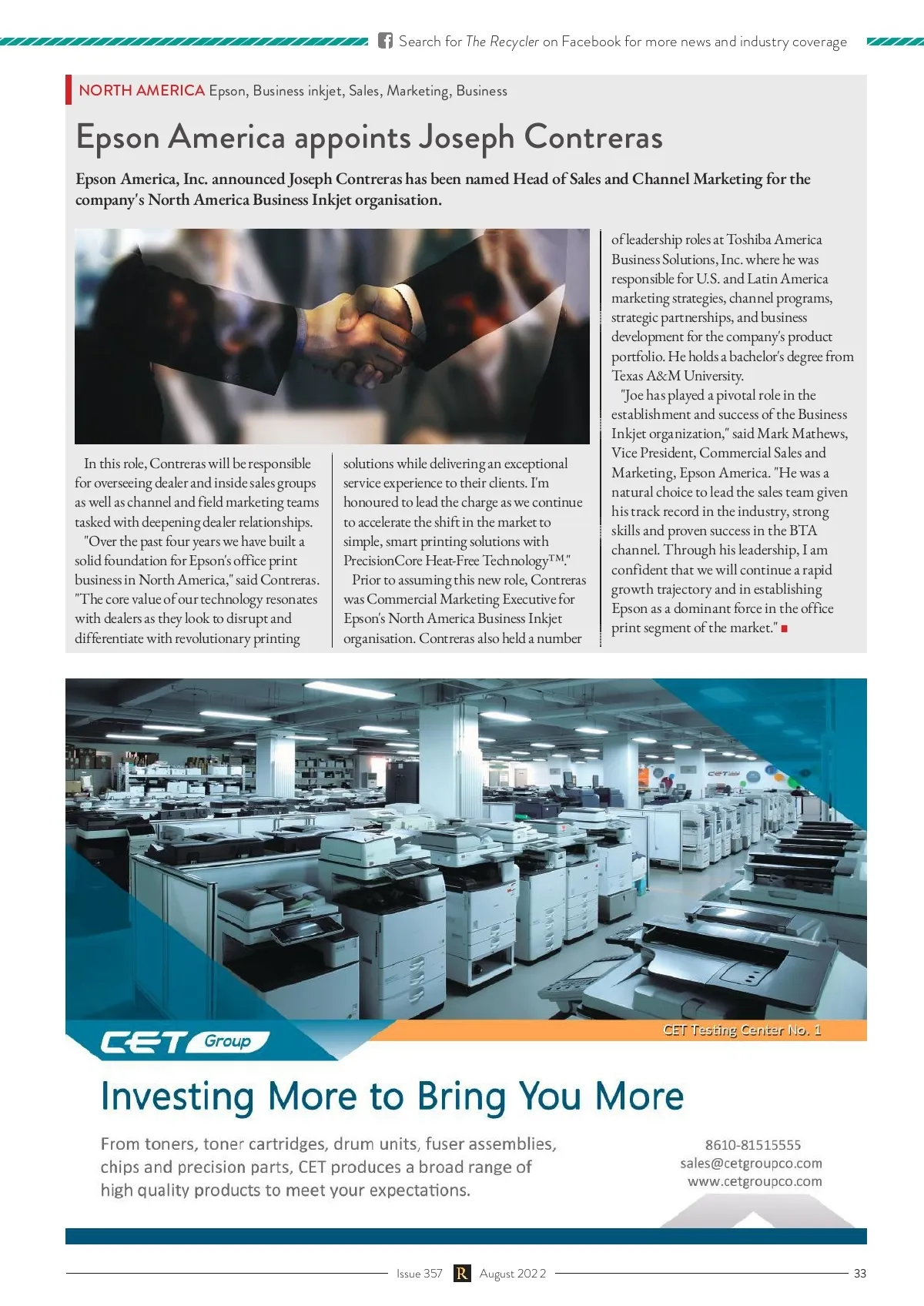 Search for The Recycler on Facebook for more news and industry coverage

NORTH AMERICA Epson, Business inkjet, Sales, Marketing, Business

Epson America appoints Joseph Contreras

Epson America, Inc. announced Joseph Contreras has been named Head of Sales and Channel Marketing for the company's North America Business Inkjet organisation.

In this role, Contreras will be responsible for overseeing dealer and inside sales groups as well as channel and field marketing teams tasked with deepening dealer relationships.

"Over the past four years we have built a solid foundation for Epson's office print business in North America," said Contreras. "The core value of our technology resonates with dealers as they look to disrupt and differentiate with revolutionary printing solutions while delivering an exceptional service experience to their clients. I'm honoured to lead the charge as we continue to accelerate the shift in the market to simple, smart printing solutions with PrecisionCore Heat-Free Technology™."

Prior to assuming this new role, Contreras was Commercial Marketing Executive for Epson's North America Business Inkjet organisation. Contreras also held a number of leadership roles at Toshiba America Business Solutions, Inc. where he was responsible for U.S. and Latin America marketing strategies, channel programs, strategic partnerships, and business development for the company's product portfolio. He holds a bachelor's degree from Texas A&M University.

"Joe has played a pivotal role in the establishment and success of the Business Inkjet organization," said Mark Mathews, Vice President, Commercial Sales and Marketing, Epson America. "He was a natural choice to lead the sales team given his track record in the industry, strong skills and proven success in the BTA channel. Through his leadership, I am confident that we will continue a rapid growth trajectory and in establishing Epson as a dominant force in the office print segment of the market."

CET Group

CET Testing Center No. 1

Investing More to Bring You More

From toners, toner cartridges, drum units, fuser assemblies, chips and precision parts, CET produces a broad range of high quality products to meet your expectations.

8610-81515555
sales@cetgroupco.com
www.cetgroupco.com

Issue 357 R August 2022 33